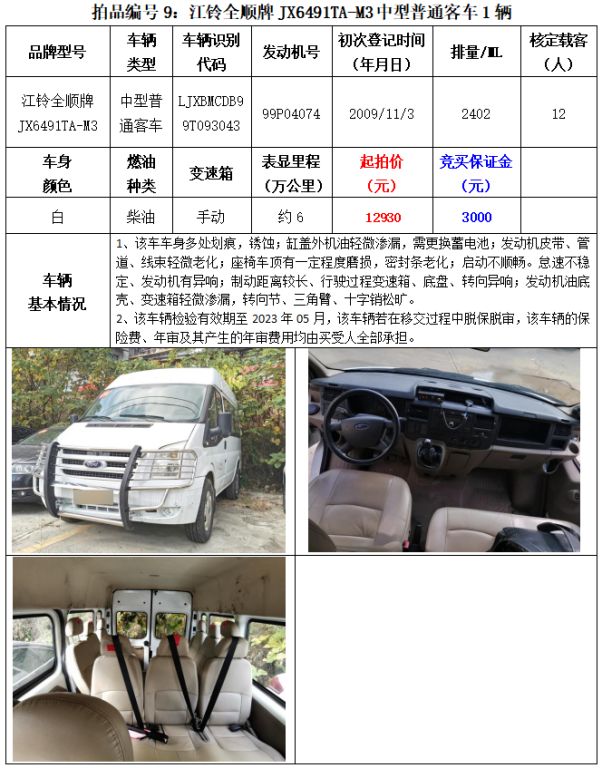 拍品编号 9：江铃全顺牌 JX6491TA-M3 中型普通客车 1 辆

| 品牌型号 | 车辆类型 | 车辆识别代码 | 发动机号 | 初次登记时间（年月日） | 排量/ML | 核定载客（人） |
|---|---|---|---|---|---|---|
| 江铃全顺牌 JX6491TA-M3 | 中型普通客车 | LJXBMCDB99T093043 | 99P04074 | 2009/11/3 | 2402 | 12 |
| 车身颜色 | 燃油种类 | 变速箱 | 表显里程（万公里） | 起拍价（元） | 竞买保证金（元） | |
| 白 | 柴油 | 手动 | 约 6 | 12930 | 3000 | |

车辆基本情况

1、该车车身多处划痕，锈蚀；缸盖外机油轻微渗漏，需更换蓄电池；发动机皮带、管道、线束轻微老化；座椅车顶有一定程度磨损，密封条老化；启动不顺畅。怠速不稳定、发动机有异响；制动距离较长、行驶过程变速箱、底盘、转向异响；发动机油底壳、变速箱轻微渗漏，转向节、三角臂、十字销松旷。
2、该车辆检验有效期至 2023 年 05 月，该车辆若在移交过程中脱保脱审，该车辆的保险费、年审及其产生的年审费用均由买受人全部承担。